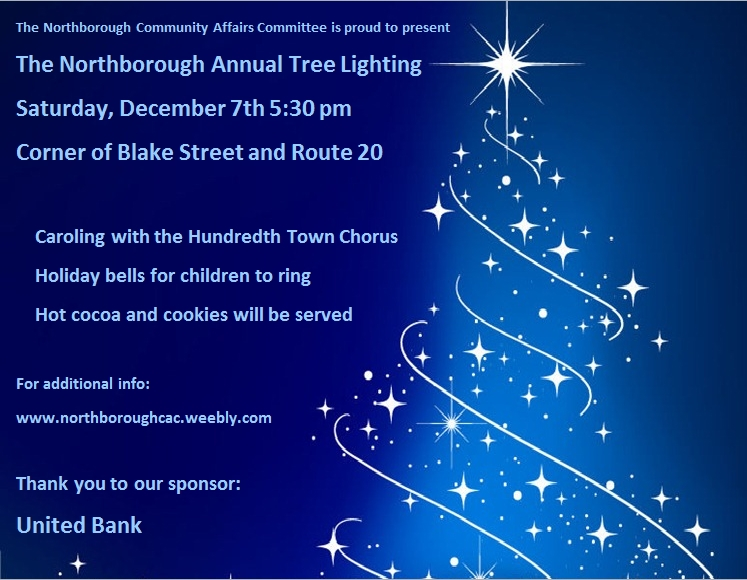 The Northborough Community Affairs Committee is proud to present

The Northborough Annual Tree Lighting

Saturday, December 7th 5:30 pm

Corner of Blake Street and Route 20

Caroling with the Hundredth Town Chorus

Holiday bells for children to ring

Hot cocoa and cookies will be served

For additional info:

www.northboroughcac.weebly.com

Thank you to our sponsor:

United Bank